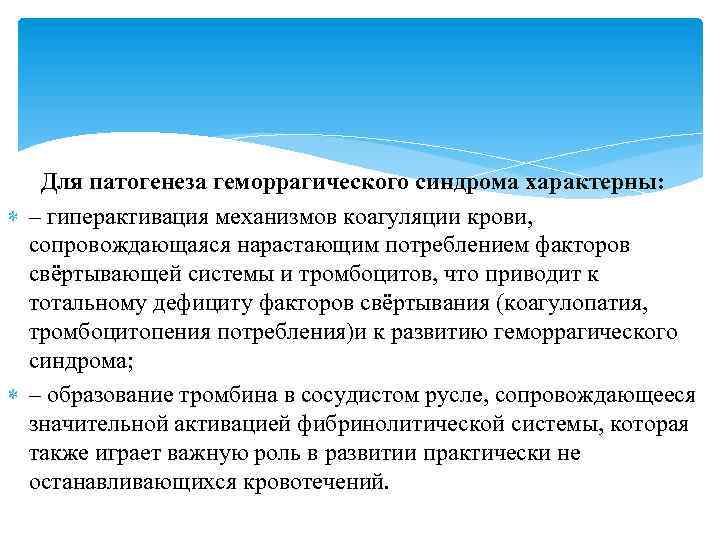 Для патогенеза геморрагического синдрома характерны:

– гиперактивация механизмов коагуляции крови, сопровождающаяся нарастающим потреблением факторов свёртывающей системы и тромбоцитов, что приводит к тотальному дефициту факторов свёртывания (коагулопатия, тромбоцитопения потребления)и к развитию геморрагического синдрома;

– образование тромбина в сосудистом русле, сопровождающееся значительной активацией фибринолитической системы, которая также играет важную роль в развитии практически не останавливающихся кровотечений.